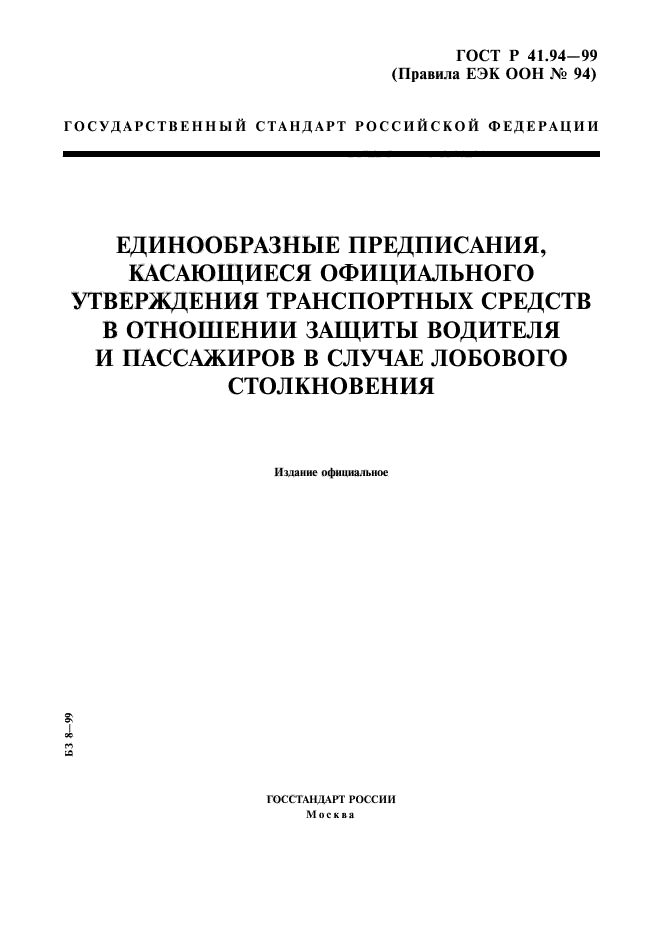 ГОСТ Р 41.94—99
(Правила ЕЭК ООН № 94)

ГОСУДАРСТВЕННЫЙ СТАНДАРТ РОССИЙСКОЙ ФЕДЕРАЦИИ

ЕДИНООБРАЗНЫЕ ПРЕДПИСАНИЯ, КАСАЮЩИЕСЯ ОФИЦИАЛЬНОГО УТВЕРЖДЕНИЯ ТРАНСПОРТНЫХ СРЕДСТВ В ОТНОШЕНИИ ЗАЩИТЫ ВОДИТЕЛЯ И ПАССАЖИРОВ В СЛУЧАЕ ЛОБОВОГО СТОЛКНОВЕНИЯ

Издание официальное

БЗ 8—99

ГОССТАНДАРТ РОССИИ
Москва